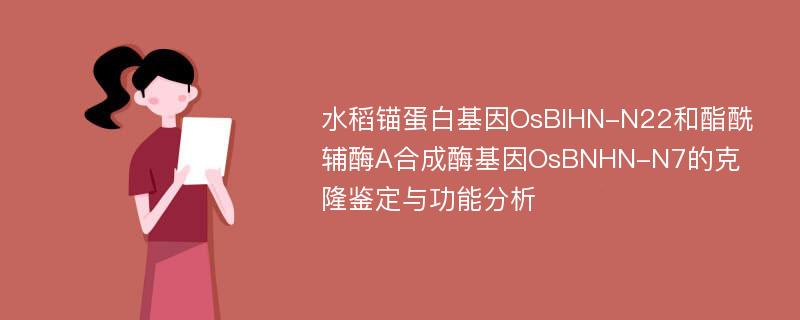 水稻锚蛋白基因OsBIHN-N22和酯酰辅酶A合成酶基因OsBNHN-N7的克隆鉴定与功能分析